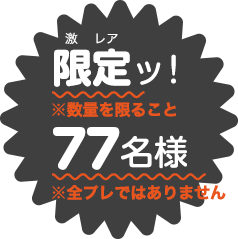 激 レア
限定ッ！
※数量を限ること
77名様
※全プレではありません